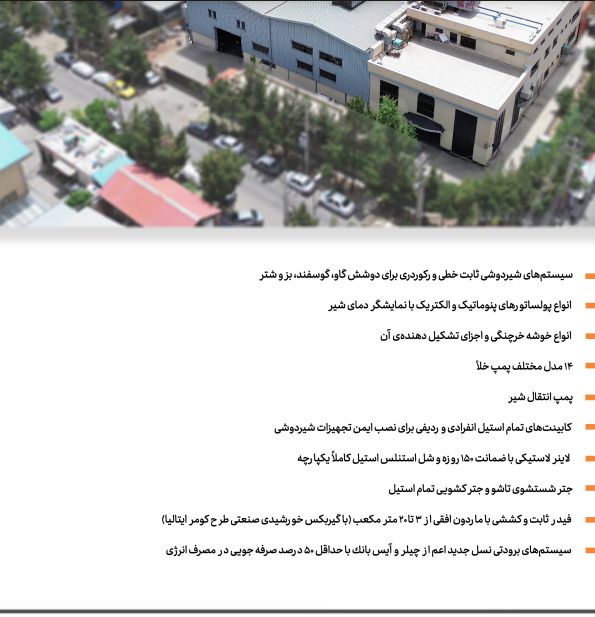 سیستم‌های شیردوشی ثابت خطی و رکوردری برای دوشش گاو، گوسفند، بز و شتر

انواع پولساتورهای پنوماتیک و الکتریک با نمایشگر دمای شیر

انواع خوشه خرچنگی و اجزای تشکیل دهنده‌ی آن

۱۴ مدل مختلف پمپ خلأ

پمپ انتقال شیر

کابینت‌های تمام استیل انفرادی و ردیفی برای نصب ایمن تجهیزات شیردوشی

لاینر لاستیکی با ضمانت ۱۵۰ روزه و شل استنلس استیل کاملاً یکپارچه

جتر شستشوی تاشو و جتر کشویی تمام استیل

فیدر ثابت و کششی با ماردون افقی از ۳ تا ۲۰ متر مکعب (با گیربکس خورشیدی صنعتی طرح کومر ایتالیا)

سیستم‌های برودتی نسل جدید اعم از چیلر و آیس بانک با حداقل ۵۰ درصد صرفه جویی در مصرف انرژی